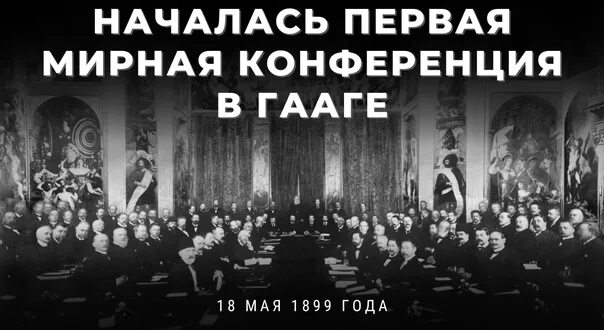 НАЧАЛАСЬ ПЕРВАЯ МИРНАЯ КОНФЕРЕНЦИЯ В ГААГЕ

18 МАЯ 1899 ГОДА